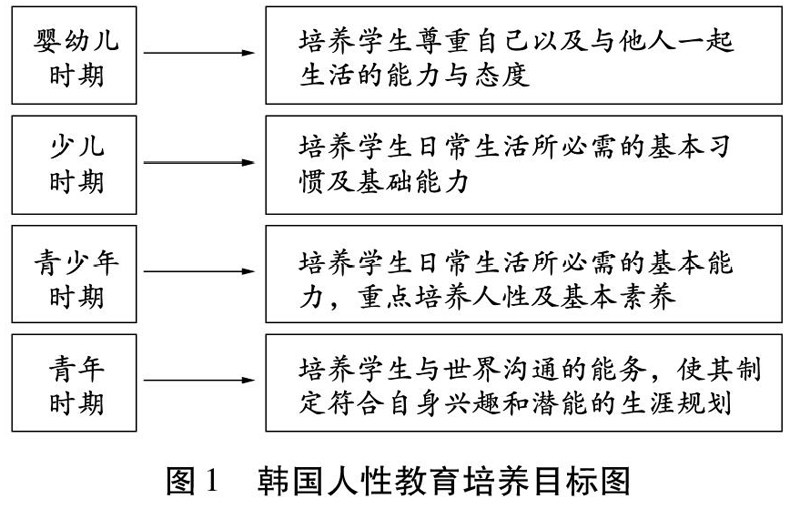 婴幼儿时期

培养学生尊重自己以及与他人一起生活的能力与态度

少儿时期

培养学生日常生活所必需的基本习惯及基础能力

青少年时期

培养学生日常生活所必需的基本能力，重点培养人性及基本素养

青年时期

培养学生与世界沟通的能务，使其制定符合自身兴趣和潜能的生涯规划

图 1　韩国人性教育培养目标图